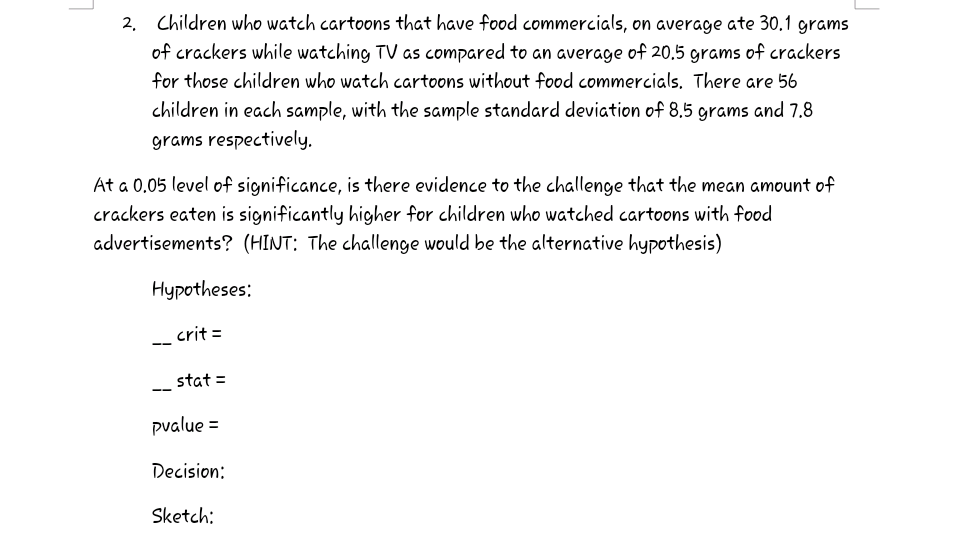 2. Children who watch cartoons that have food commercials, on average ate 30.1 grams of crackers while watching TV as compared to an average of 20.5 grams of crackers for those children who watch cartoons without food commercials. There are 56 children in each sample, with the sample standard deviation of 8.5 grams and 7.8 grams respectively.

At a 0.05 level of significance, is there evidence to the challenge that the mean amount of crackers eaten is significantly higher for children who watched cartoons with food advertisements? (HINT: The challenge would be the alternative hypothesis)

Hypotheses:

__ crit =

__ stat =

pvalue =

Decision:

Sketch: